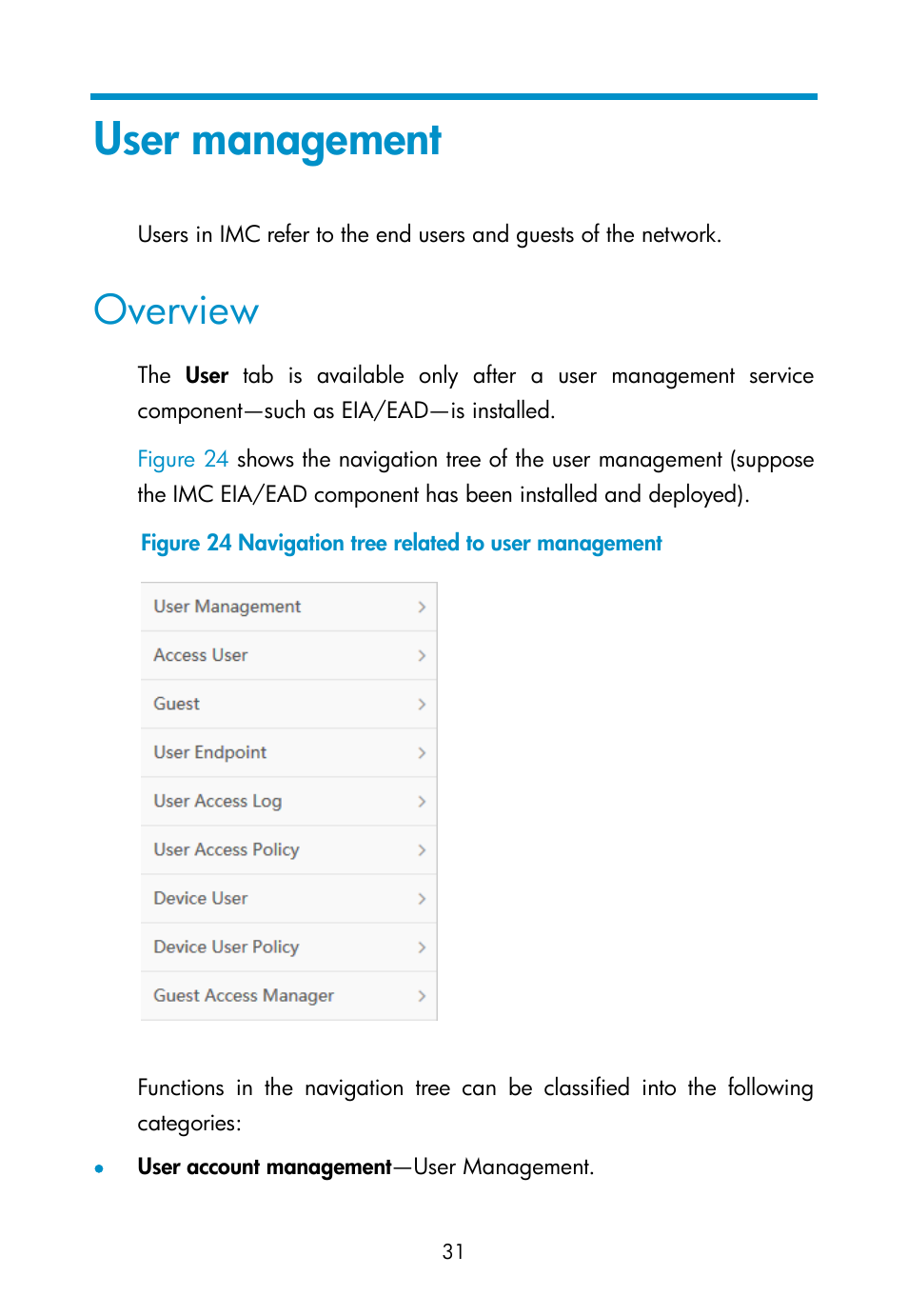 User management

Users in IMC refer to the end users and guests of the network.

Overview

The User tab is available only after a user management service component—such as EIA/EAD—is installed.

Figure 24 shows the navigation tree of the user management (suppose the IMC EIA/EAD component has been installed and deployed).

Figure 24 Navigation tree related to user management

User Management >
Access User >
Guest >
User Endpoint >
User Access Log >
User Access Policy >
Device User >
Device User Policy >
Guest Access Manager >

Functions in the navigation tree can be classified into the following categories:

• User account management—User Management.

31